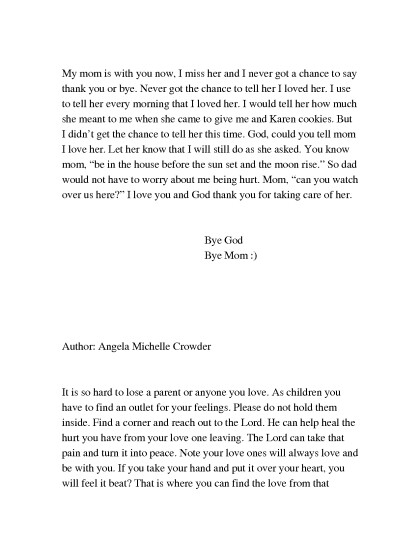 My mom is with you now, I miss her and I never got a chance to say thank you or bye. Never got the chance to tell her I loved her. I use to tell her every morning that I loved her. I would tell her how much she meant to me when she came to give me and Karen cookies. But I didn't get the chance to tell her this time. God, could you tell mom I love her. Let her know that I will still do as she asked. You know mom, "be in the house before the sun set and the moon rise." So dad would not have to worry about me being hurt. Mom, "can you watch over us here?" I love you and God thank you for taking care of her.

Bye God
Bye Mom :)

Author: Angela Michelle Crowder

It is so hard to lose a parent or anyone you love. As children you have to find an outlet for your feelings. Please do not hold them inside. Find a corner and reach out to the Lord. He can help heal the hurt you have from your love one leaving. The Lord can take that pain and turn it into peace. Note your love ones will always love and be with you. If you take your hand and put it over your heart, you will feel it beat? That is where you can find the love from that